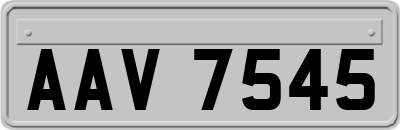 AAV 7545